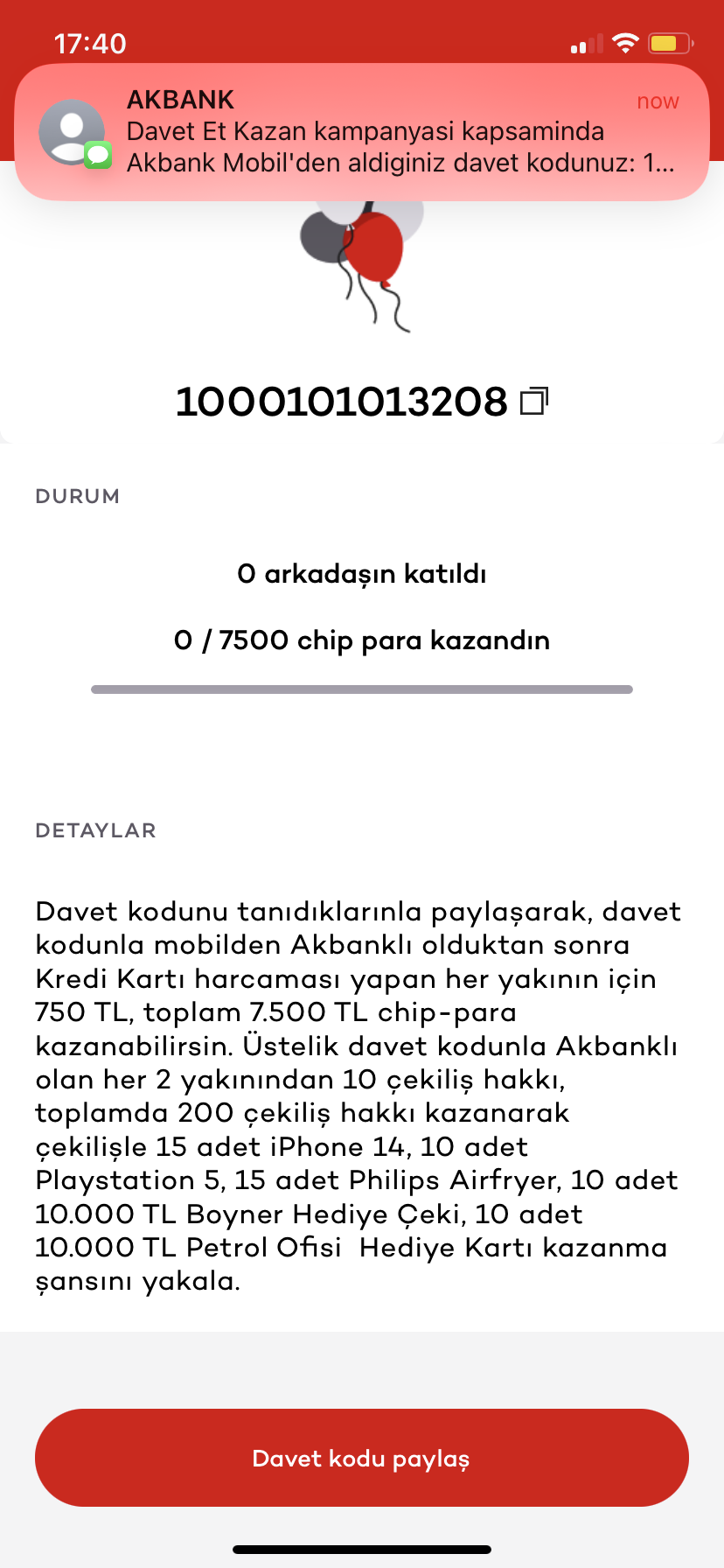 17:40

AKBANK
now
Davet Et Kazan kampanyasi kapsaminda Akbank Mobil'den aldiginiz davet kodunuz: 1...

1000101013208

DURUM

0 arkadaşın katıldı

0 / 7500 chip para kazandın

DETAYLAR

Davet kodunu tanıdıklarınla paylaşarak, davet kodunla mobilden Akbanklı olduktan sonra Kredi Kartı harcaması yapan her yakının için 750 TL, toplam 7.500 TL chip-para kazanabilirsin. Üstelik davet kodunla Akbanklı olan her 2 yakınından 10 çekiliş hakkı, toplamda 200 çekiliş hakkı kazanarak çekilişle 15 adet iPhone 14, 10 adet Playstation 5, 15 adet Philips Airfryer, 10 adet 10.000 TL Boyner Hediye Çeki, 10 adet 10.000 TL Petrol Ofisi Hediye Kartı kazanma şansını yakala.

Davet kodu paylaş